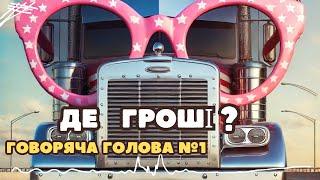 ДЕ ГРОШІ ?
ГОВОРЯЧА ГОЛОВА №1